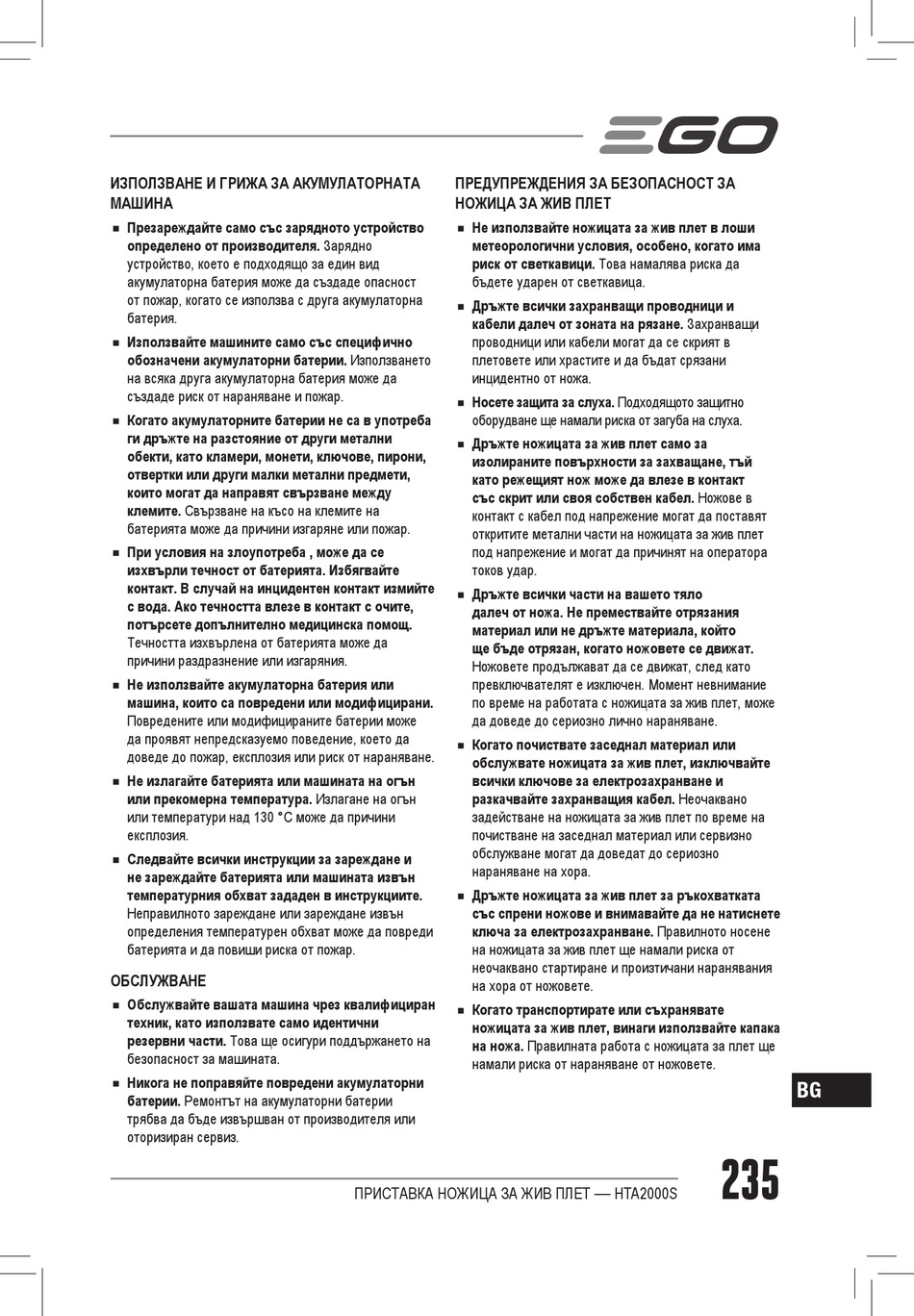 EGO

ИЗПОЛЗВАНЕ И ГРИЖА ЗА АКУМУЛАТОРНАТА МАШИНА

■ Презареждайте само със зарядното устройство определено от производителя. Зарядно устройство, което е подходящо за един вид акумулаторна батерия може да създаде опасност от пожар, когато се използва с друга акумулаторна батерия.

■ Използвайте машините само със специфично обозначени акумулаторни батерии. Използването на всяка друга акумулаторна батерия може да създаде риск от нараняване и пожар.

■ Когато акумулаторните батерии не са в употреба ги дръжте на разстояние от други метални обекти, като кламери, монети, ключове, пирони, отвертки или други малки метални предмети, които могат да направят свързване между клемите. Свързване на късо на клемите на батерията може да причини изгаряне или пожар.

■ При условия на злоупотреба , може да се изхвърли течност от батерията. Избягвайте контакт. В случай на инцидентен контакт измийте с вода. Ако течността влезе в контакт с очите, потърсете допълнително медицинска помощ. Течността изхвърлена от батерията може да причини раздразнение или изгаряния.

■ Не използвайте акумулаторна батерия или машина, които са повредени или модифицирани. Повредените или модифицираните батерии може да проявят непредсказуемо поведение, което да доведе до пожар, експлозия или риск от нараняване.

■ Не излагайте батерията или машината на огън или прекомерна температура. Излагане на огън или температури над 130 °C може да причини експлозия.

■ Следвайте всички инструкции за зареждане и не зареждайте батерията или машината извън температурния обхват зададен в инструкциите. Неправилното зареждане или зареждане извън определения температурен обхват може да повреди батерията и да повиши риска от пожар.

ОБСЛУЖВАНЕ

■ Обслужвайте вашата машина чрез квалифициран техник, като използвате само идентични резервни части. Това ще осигури поддържането на безопасност за машината.

■ Никога не поправяйте повредени акумулаторни батерии. Ремонтът на акумулаторни батерии трябва да бъде извършван от производителя или оторизиран сервиз.

ПРЕДУПРЕЖДЕНИЯ ЗА БЕЗОПАСНОСТ ЗА НОЖИЦА ЗА ЖИВ ПЛЕТ

■ Не използвайте ножицата за жив плет в лоши метеорологични условия, особено, когато има риск от светкавици. Това намалява риска да бъдете ударен от светкавица.

■ Дръжте всички захранващи проводници и кабели далеч от зоната на рязане. Захранващи проводници или кабели могат да се скрият в плетовете или храстите и да бъдат срязани инцидентно от ножа.

■ Носете защита за слуха. Подходящото защитно оборудване ще намали риска от загуба на слуха.

■ Дръжте ножицата за жив плет само за изолираните повърхности за захващане, тъй като режещият нож може да влезе в контакт със скрит или своя собствен кабел. Ножове в контакт с кабел под напрежение могат да поставят откритите метални части на ножицата за жив плет под напрежение и могат да причинят на оператора токов удар.

■ Дръжте всички части на вашето тяло далеч от ножа. Не премествайте отрязания материал или не дръжте материала, който ще бъде отрязан, когато ножовете се движат. Ножовете продължават да се движат, след като превключвателят е изключен. Момент невнимание по време на работата с ножицата за жив плет, може да доведе до сериозно лично нараняване.

■ Когато почиствате заседнал материал или обслужвате ножицата за жив плет, изключвайте всички ключове за електрозахранване и разкачвайте захранващия кабел. Неочаквано задействане на ножицата за жив плет по време на почистване на заседнал материал или сервизно обслужване могат да доведат до сериозно нараняване на хора.

■ Дръжте ножицата за жив плет за ръкохватката със спрени ножове и внимавайте да не натиснете ключа за електрозахранване. Правилното носене на ножицата за жив плет ще намали риска от неочаквано стартиране и произтичани наранявания на хора от ножовете.

■ Когато транспортирате или съхранявате ножицата за жив плет, винаги използвайте капака на ножа. Правилната работа с ножицата за плет ще намали риска от нараняване от ножовете.

BG

ПРИСТАВКА НОЖИЦА ЗА ЖИВ ПЛЕТ — HTA2000S

235